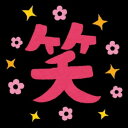 笑